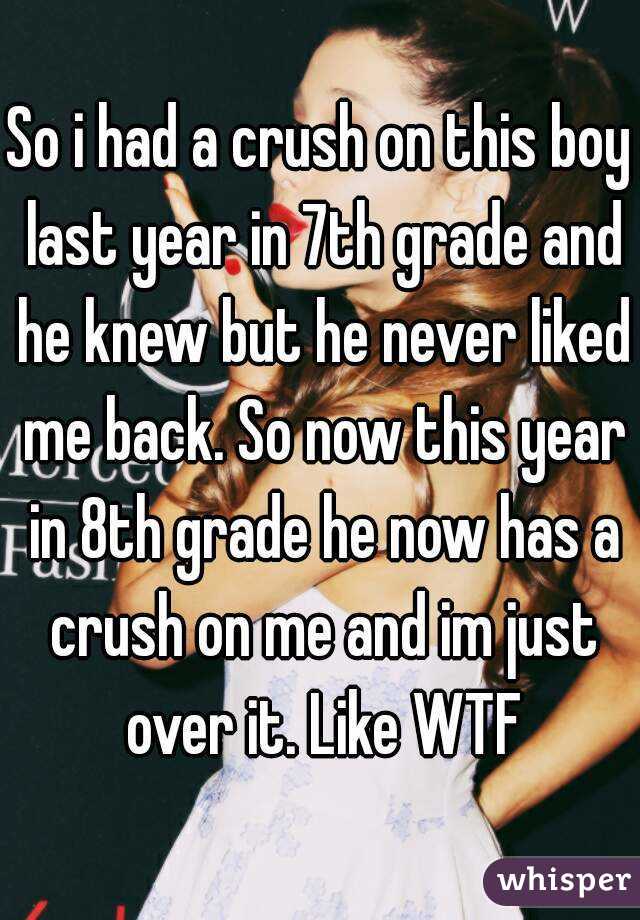 So i had a crush on this boy last year in 7th grade and he knew but he never liked me back. So now this year in 8th grade he now has a crush on me and im just over it. Like WTF

whisper